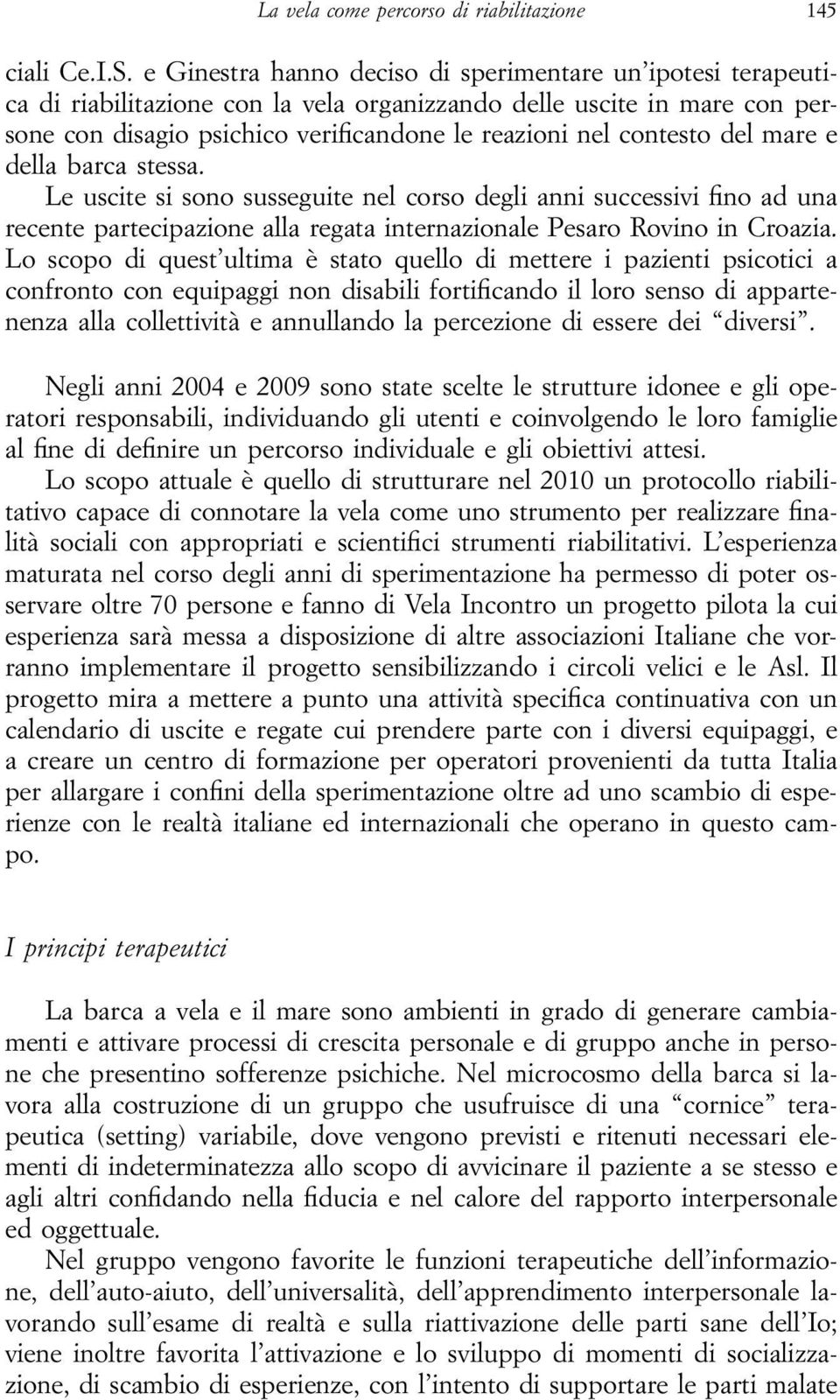 La vela come percorso di riabilitazione 145

ciali Ce.I.S. e Ginestra hanno deciso di sperimentare un'ipotesi terapeutica di riabilitazione con la vela organizzando delle uscite in mare con persone con disagio psichico verificandone le reazioni nel contesto del mare e della barca stessa.
Le uscite si sono susseguite nel corso degli anni successivi fino ad una recente partecipazione alla regata internazionale Pesaro Rovino in Croazia. Lo scopo di quest'ultima è stato quello di mettere i pazienti psicotici a confronto con equipaggi non disabili fortificando il loro senso di appartenenza alla collettività e annullando la percezione di essere dei "diversi".

Negli anni 2004 e 2009 sono state scelte le strutture idonee e gli operatori responsabili, individuando gli utenti e coinvolgendo le loro famiglie al fine di definire un percorso individuale e gli obiettivi attesi.
Lo scopo attuale è quello di strutturare nel 2010 un protocollo riabilitativo capace di connotare la vela come uno strumento per realizzare finalità sociali con appropriati e scientifici strumenti riabilitativi. L'esperienza maturata nel corso degli anni di sperimentazione ha permesso di poter osservare oltre 70 persone e fanno di Vela Incontro un progetto pilota la cui esperienza sarà messa a disposizione di altre associazioni Italiane che vorranno implementare il progetto sensibilizzando i circoli velici e le Asl. Il progetto mira a mettere a punto una attività specifica continuativa con un calendario di uscite e regate cui prendere parte con i diversi equipaggi, e a creare un centro di formazione per operatori provenienti da tutta Italia per allargare i confini della sperimentazione oltre ad uno scambio di esperienze con le realtà italiane ed internazionali che operano in questo campo.

I principi terapeutici

La barca a vela e il mare sono ambienti in grado di generare cambiamenti e attivare processi di crescita personale e di gruppo anche in persone che presentino sofferenze psichiche. Nel microcosmo della barca si lavora alla costruzione di un gruppo che usufruisce di una "cornice" terapeutica (setting) variabile, dove vengono previsti e ritenuti necessari elementi di indeterminatezza allo scopo di avvicinare il paziente a se stesso e agli altri confidando nella fiducia e nel calore del rapporto interpersonale ed oggettuale.
Nel gruppo vengono favorite le funzioni terapeutiche dell'informazione, dell'auto-aiuto, dell'universalità, dell'apprendimento interpersonale lavorando sull'esame di realtà e sulla riattivazione delle parti sane dell'Io; viene inoltre favorita l'attivazione e lo sviluppo di momenti di socializzazione, di scambio di esperienze, con l'intento di supportare le parti malate